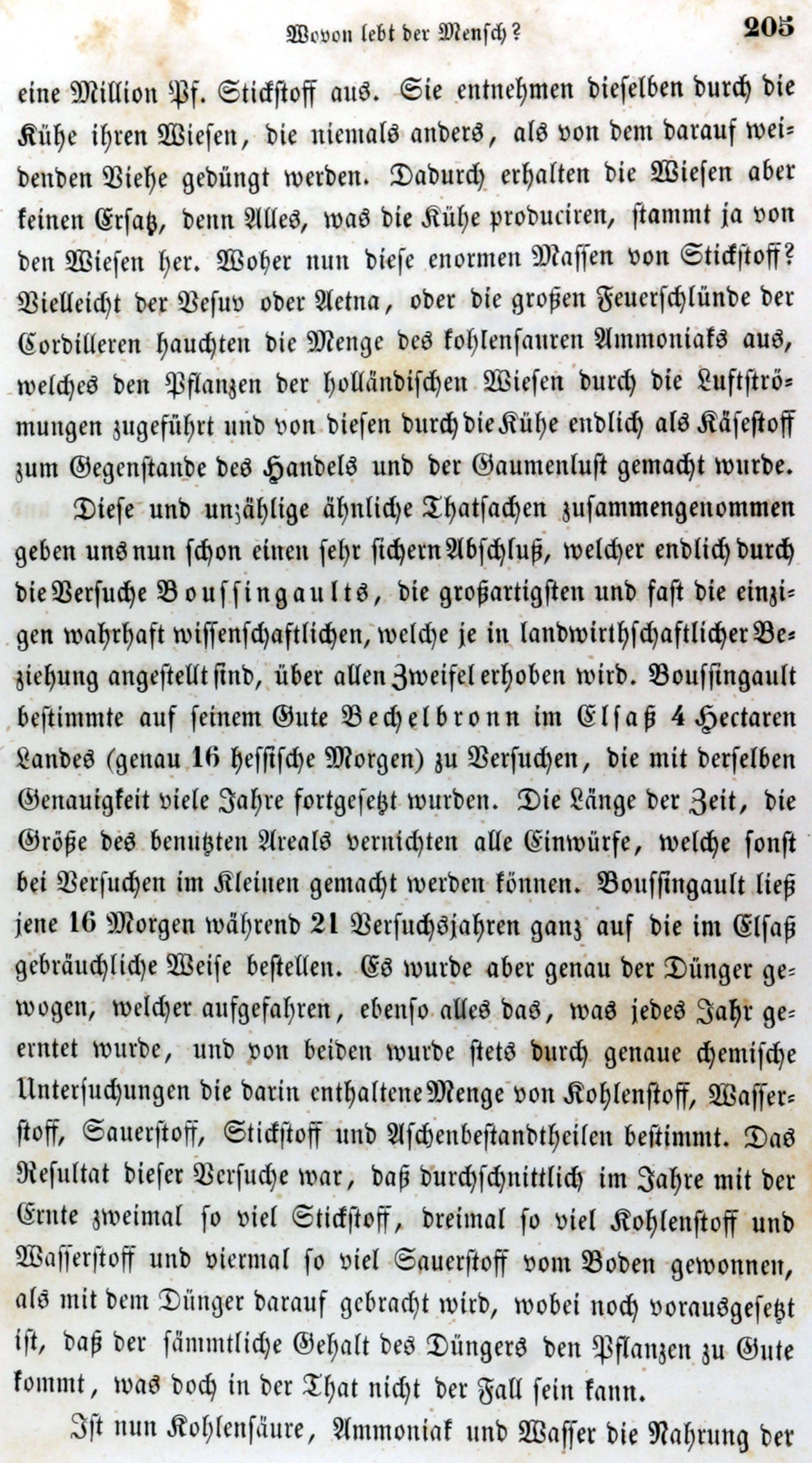 Wovon lebt der Mensch? 205

eine Million Pf. Stickstoff aus. Sie entnehmen dieselben durch die Kühe ihren Wiesen, die niemals anders, als von dem darauf weidenden Viehe gedüngt werden. Dadurch erhalten die Wiesen aber keinen Ersatz, denn Alles, was die Kühe produciren, stammt ja von den Wiesen her. Woher nun diese enormen Massen von Stickstoff? Vielleicht der Vesuv oder Aetna, oder die großen Feuerschlünde der Cordilleren hauchten die Menge des kohlensauren Ammoniaks aus, welches den Pflanzen der holländischen Wiesen durch die Luftströmungen zugeführt und von diesen durch die Kühe endlich als Käsestoff zum Gegenstande des Handels und der Gaumenlust gemacht wurde.

Diese und unzählige ähnliche Thatsachen zusammengenommen geben uns nun schon einen sehr sichern Abschluß, welcher endlich durch die Versuche Boussingaults, die großartigsten und fast die einzigen wahrhaft wissenschaftlichen, welche je in landwirthschaftlicher Beziehung angestellt sind, über allen Zweifel erhoben wird. Boussingault bestimmte auf seinem Gute Bechelbronn im Elsaß 4 Hectaren Landes (genau 16 hessische Morgen) zu Versuchen, die mit derselben Genauigkeit viele Jahre fortgesetzt wurden. Die Länge der Zeit, die Größe des benutzten Areals vernichten alle Einwürfe, welche sonst bei Versuchen im Kleinen gemacht werden können. Boussingault ließ jene 16 Morgen während 21 Versuchsjahren ganz auf die im Elsaß gebräuchliche Weise bestellen. Es wurde aber genau der Dünger gewogen, welcher aufgefahren, ebenso alles das, was jedes Jahr geerntet wurde, und von beiden wurde stets durch genaue chemische Untersuchungen die darin enthaltene Menge von Kohlenstoff, Wasserstoff, Sauerstoff, Stickstoff und Aschenbestandtheilen bestimmt. Das Resultat dieser Versuche war, daß durchschnittlich im Jahre mit der Ernte zweimal so viel Stickstoff, dreimal so viel Kohlenstoff und Wasserstoff und viermal so viel Sauerstoff vom Boden gewonnen, als mit dem Dünger darauf gebracht wird, wobei noch vorausgesetzt ist, daß der sämmtliche Gehalt des Düngers den Pflanzen zu Gute kommt, was doch in der That nicht der Fall sein kann.

Ist nun Kohlensäure, Ammoniak und Wasser die Nahrung der